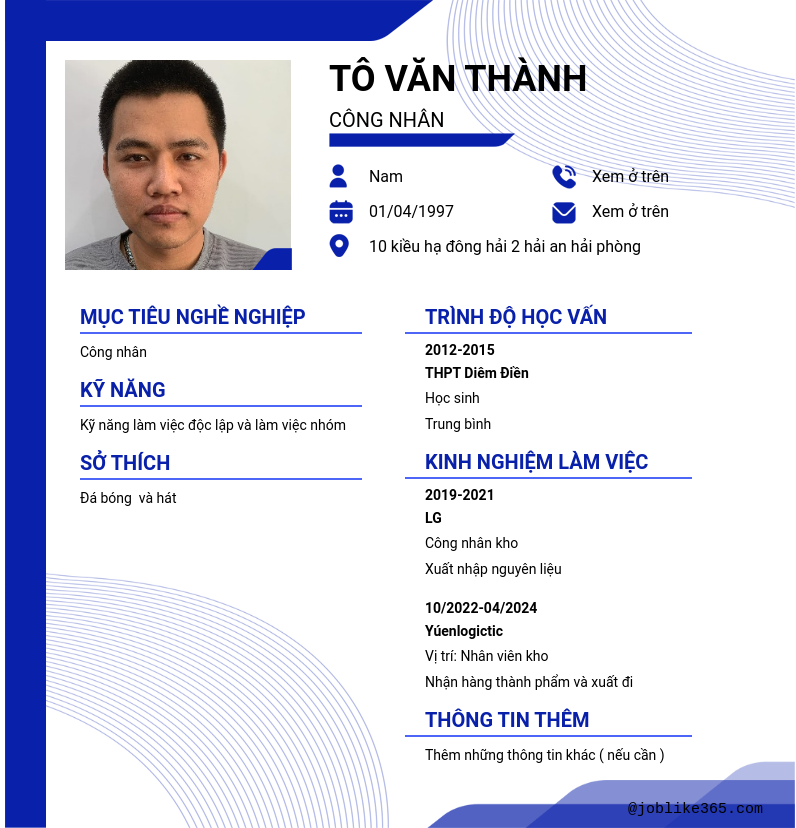 TÔ VĂN THÀNH

CÔNG NHÂN

Nam

Xem ở trên

01/04/1997

Xem ở trên

10 kiều hạ đông hải 2 hải an hải phòng

MỤC TIÊU NGHỀ NGHIỆP

Công nhân

KỸ NĂNG

Kỹ năng làm việc độc lập và làm việc nhóm

SỞ THÍCH

Đá bóng và hát

TRÌNH ĐỘ HỌC VẤN

2012-2015

THPT Diêm Điền

Học sinh

Trung bình

KINH NGHIỆM LÀM VIỆC

2019-2021

LG

Công nhân kho

Xuất nhập nguyên liệu

10/2022-04/2024

Yúenlogictic

Vị trí: Nhân viên kho

Nhận hàng thành phẩm và xuất đi

THÔNG TIN THÊM

Thêm những thông tin khác ( nếu cần )

@joblike365.com